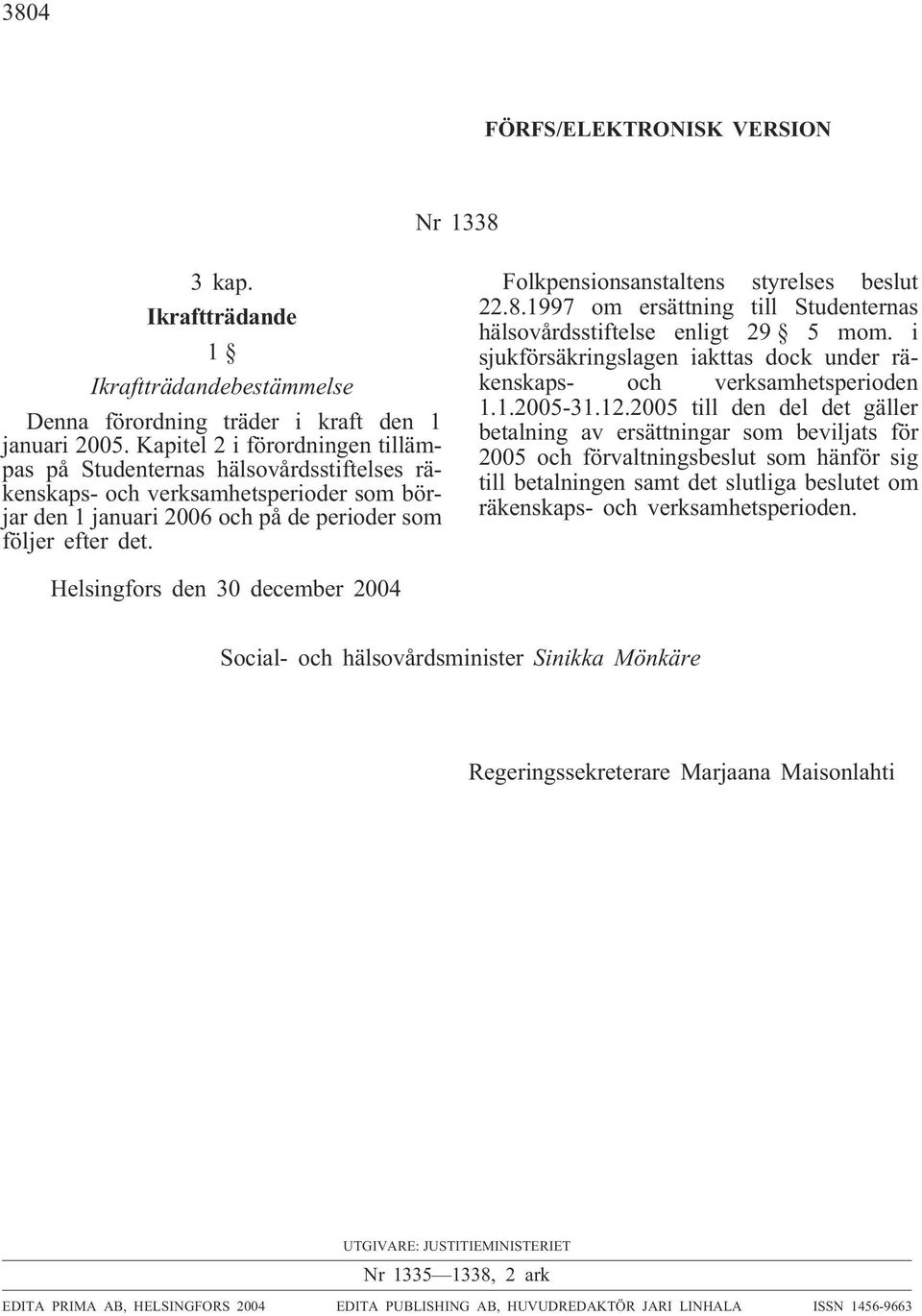 3804

FÖRFS/ELEKTRONISK VERSION

Nr 1338

3 kap.

Ikraftträdande

1 §

Ikraftträdandebestämmelse

Denna förordning träder i kraft den 1 januari 2005. Kapitel 2 i förordningen tillämpas på Studenternas hälsovårdsstiftelses räkenskaps- och verksamhetsperioder som börjar den 1 januari 2006 och på de perioder som följer efter det.

Folkpensionsanstaltens styrelses beslut 22.8.1997 om ersättning till Studenternas hälsovårdsstiftelse enligt 29 § 5 mom. i sjukförsäkringslagen iakttas dock under räkenskaps- och verksamhetsperioden 1.1.2005-31.12.2005 till den del det gäller betalning av ersättningar som beviljats för 2005 och förvaltningsbeslut som hänför sig till betalningen samt det slutliga beslutet om räkenskaps- och verksamhetsperioden.

Helsingfors den 30 december 2004

Social- och hälsovårdsminister Sinikka Mönkäre

Regeringssekreterare Marjaana Maisonlahti

UTGIVARE: JUSTITIEMINISTERIET

Nr 1335—1338, 2 ark

EDITA PRIMA AB, HELSINGFORS 2004 EDITA PUBLISHING AB, HUVUDREDAKTÖR JARI LINHALA ISSN 1456-9663